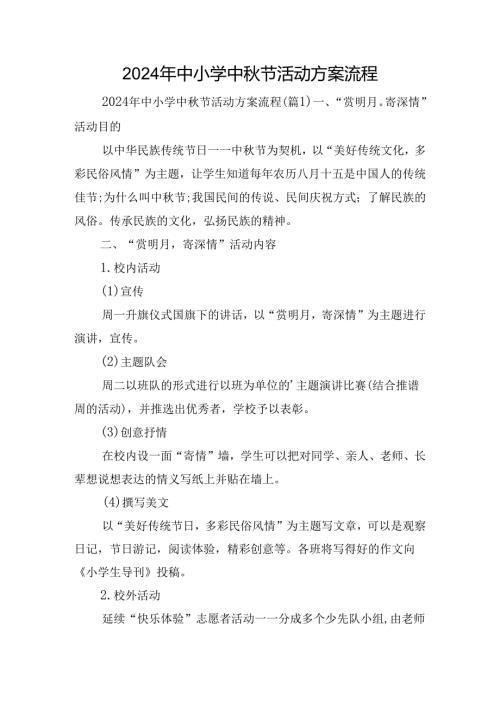 2024年中小学中秋节活动方案流程

2024年中小学中秋节活动方案流程(篇1)一、“赏明月。寄深情”活动目的

以中华民族传统节日一一中秋节为契机，以“美好传统文化，多彩民俗风情”为主题，让学生知道每年农历八月十五是中国人的传统佳节;为什么叫中秋节;我国民间的传说、民间庆祝方式；了解民族的风俗。传承民族的文化，弘扬民族的精神。

二、“赏明月，寄深情”活动内容

1.校内活动

(1)宣传

周一升旗仪式国旗下的讲话，以“赏明月，寄深情”为主题进行演讲，宣传。

(2)主题队会

周二以班队的形式进行以班为单位的’主题演讲比赛(结合推谱周的活动)，并推选出优秀者，学校予以表彰。

(3)创意抒情

在校内设一面“寄情”墙，学生可以把对同学、亲人、老师、长辈想说想表达的情义写纸上并贴在墙上。

(4)撰写美文

以“美好传统节日，多彩民俗风情”为主题写文章，可以是观察日记，节日游记，阅读体验，精彩创意等。各班将写得好的作文向《小学生导刊》投稿。

2.校外活动

延续“快乐体验”志愿者活动一一分成多个少先队小组,由老师